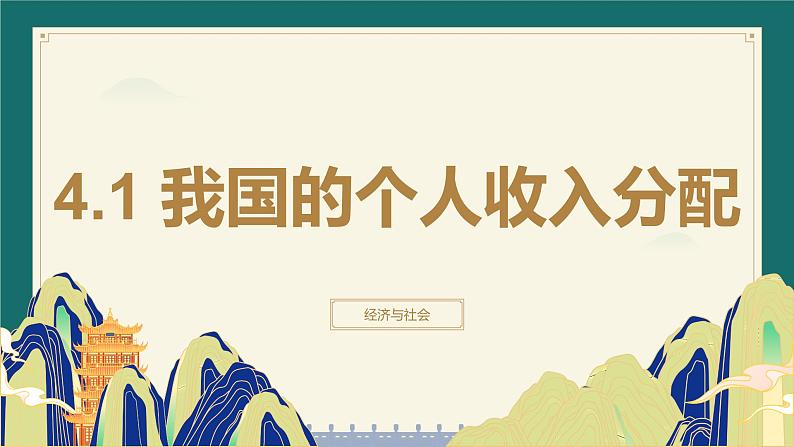 4.1 我国的个人收入分配

经济与社会